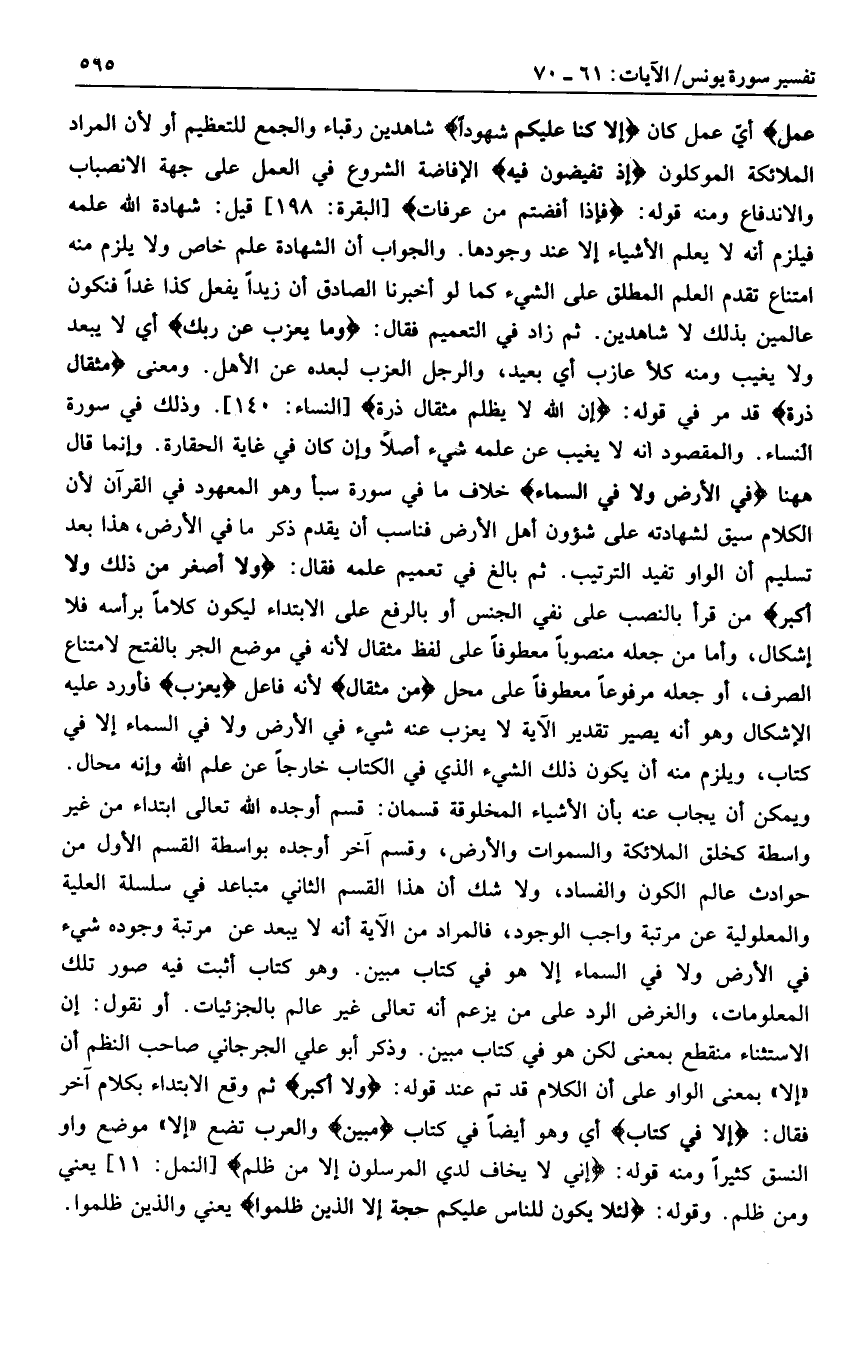 تفسير سورة يونس/الآيات: ٦١ ـ ٧٠ ٥٩٥

عمل﴾ أيّ عمل كان ﴿إلا كنا عليكم شهوداً﴾ شاهدين رقباء والجمع للتعظيم أو لأن المراد الملائكة الموكلون ﴿إذ تفيضون فيه﴾ الإفاضة الشروع في العمل على جهة الانصباب والاندفاع ومنه قوله: ﴿فإذا أفضتم من عرفات﴾ [البقرة: ١٩٨] قيل: شهادة الله علمه فيلزم أنه لا يعلم الأشياء إلا عند وجودها. والجواب أن الشهادة علم خاص ولا يلزم منه امتناع تقدم العلم المطلق على الشيء كما لو أخبرنا الصادق أن زيداً يفعل كذا غداً فنكون عالمين بذلك لا شاهدين. ثم زاد في التعميم فقال: ﴿وما يعزب عن ربك﴾ أي لا يبعد ولا يغيب ومنه كلأ عازب أي بعيد، والرجل العزب لبعده عن الأهل. ومعنى ﴿مثقال ذرة﴾ قد مر في قوله: ﴿إن الله لا يظلم مثقال ذرة﴾ [النساء: ١٤٠]. وذلك في سورة النساء. والمقصود انه لا يغيب عن علمه شيء أصلاً وإن كان في غاية الحقارة. وإنما قال ههنا ﴿في الأرض ولا في السماء﴾ خلاف ما في سورة سبأ وهو المعهود في القرآن لأن الكلام سيق لشهادته على شؤون أهل الأرض فناسب أن يقدم ذكر ما في الأرض، هذا بعد تسليم أن الواو تفيد الترتيب. ثم بالغ في تعميم علمه فقال: ﴿ولا أصغر من ذلك ولا أكبر﴾ من قرأ بالنصب على نفي الجنس أو بالرفع على الابتداء ليكون كلاماً برأسه فلا إشكال، وأما من جعله منصوباً معطوفاً على لفظ مثقال لأنه في موضع الجر بالفتح لامتناع الصرف، أو جعله مرفوعاً معطوفاً على محل ﴿من مثقال﴾ لأنه فاعل ﴿يعزب﴾ فأورد عليه الإشكال وهو أنه يصير تقدير الآية لا يعزب عنه شيء في الأرض ولا في السماء إلا في كتاب، ويلزم منه أن يكون ذلك الشيء الذي في الكتاب خارجاً عن علم الله وإنه محال. ويمكن أن يجاب عنه بأن الأشياء المخلوقة قسمان: قسم أوجده الله تعالى ابتداء من غير واسطة كخلق الملائكة والسموات والأرض، وقسم آخر أوجده بواسطة القسم الأول من حوادث عالم الكون والفساد، ولا شك أن هذا القسم الثاني متباعد في سلسلة العلية والمعلولية عن مرتبة واجب الوجود، فالمراد من الآية أنه لا يبعد عن مرتبة وجوده شيء في الأرض ولا في السماء إلا هو في كتاب مبين. وهو كتاب أثبت فيه صور تلك المعلومات، والغرض الرد على من يزعم أنه تعالى غير عالم بالجزئيات. أو نقول: إن الاستثناء منقطع بمعنى لكن هو في كتاب مبين. وذكر أبو علي الجرجاني صاحب النظم أن «إلا» بمعنى الواو على أن الكلام قد تم عند قوله: ﴿ولا أكبر﴾ ثم وقع الابتداء بكلام آخر فقال: ﴿إلا في كتاب﴾ أي وهو أيضاً في كتاب ﴿مبين﴾ والعرب تضع «إلا» موضع واو النسق كثيراً ومنه قوله: ﴿إني لا يخاف لدي المرسلون إلا من ظلم﴾ [النمل: ١١] يعني ومن ظلم. وقوله: ﴿لئلا يكون للناس عليكم حجة إلا الذين ظلموا﴾ يعني والذين ظلموا.